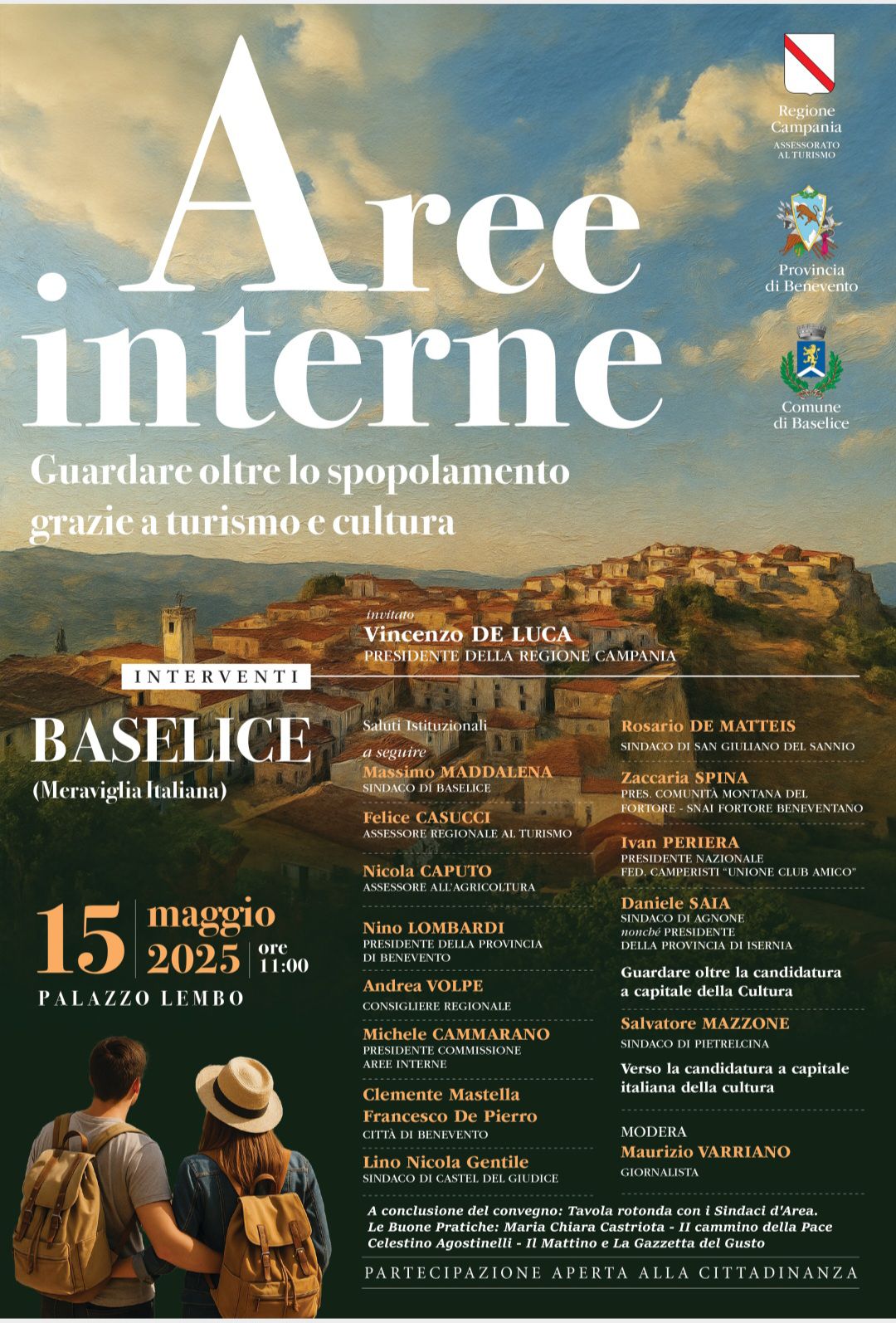 Aree interne

Guardare oltre lo spopolamento grazie a turismo e cultura

Regione Campania
ASSESSORATO AL TURISMO

Provincia di Benevento

Comune di Baselice

invitato
Vincenzo DE LUCA
PRESIDENTE DELLA REGIONE CAMPANIA

INTERVENTI

BASELICE
(Meraviglia Italiana)

15 maggio 2025 ore 11:00
PALAZZO LEMBO

Saluti Istituzionali
a seguire
Massimo MADDALENA
SINDACO DI BASELICE

Felice CASUCCI
ASSESSORE REGIONALE AL TURISMO

Nicola CAPUTO
ASSESSORE ALL'AGRICOLTURA

Nino LOMBARDI
PRESIDENTE DELLA PROVINCIA DI BENEVENTO

Andrea VOLPE
CONSIGLIERE REGIONALE

Michele CAMMARANO
PRESIDENTE COMMISSIONE AREE INTERNE

Clemente Mastella
Francesco De Pierro
CITTÀ DI BENEVENTO

Lino Nicola Gentile
SINDACO DI CASTEL DEL GIUDICE

Rosario DE MATTEIS
SINDACO DI SAN GIULIANO DEL SANNIO

Zaccaria SPINA
PRES. COMUNITÀ MONTANA DEL FORTORE - SNAI FORTORE BENEVENTANO

Ivan PERIERA
PRESIDENTE NAZIONALE FED. CAMPERISTI "UNIONE CLUB AMICO"

Daniele SAIA
SINDACO DI AGNONE
nonché PRESIDENTE DELLA PROVINCIA DI ISERNIA

Guardare oltre la candidatura a capitale della Cultura

Salvatore MAZZONE
SINDACO DI PIETRELCINA

Verso la candidatura a capitale italiana della cultura

MODERA
Maurizio VARRIANO
GIORNALISTA

A conclusione del convegno: Tavola rotonda con i Sindaci d'Area.
Le Buone Pratiche: Maria Chiara Castriota - Il cammino della Pace
Celestino Agostinelli - Il Mattino e La Gazzetta del Gusto

PARTECIPAZIONE APERTA ALLA CITTADINANZA